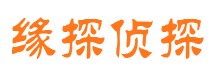 缘探侦探